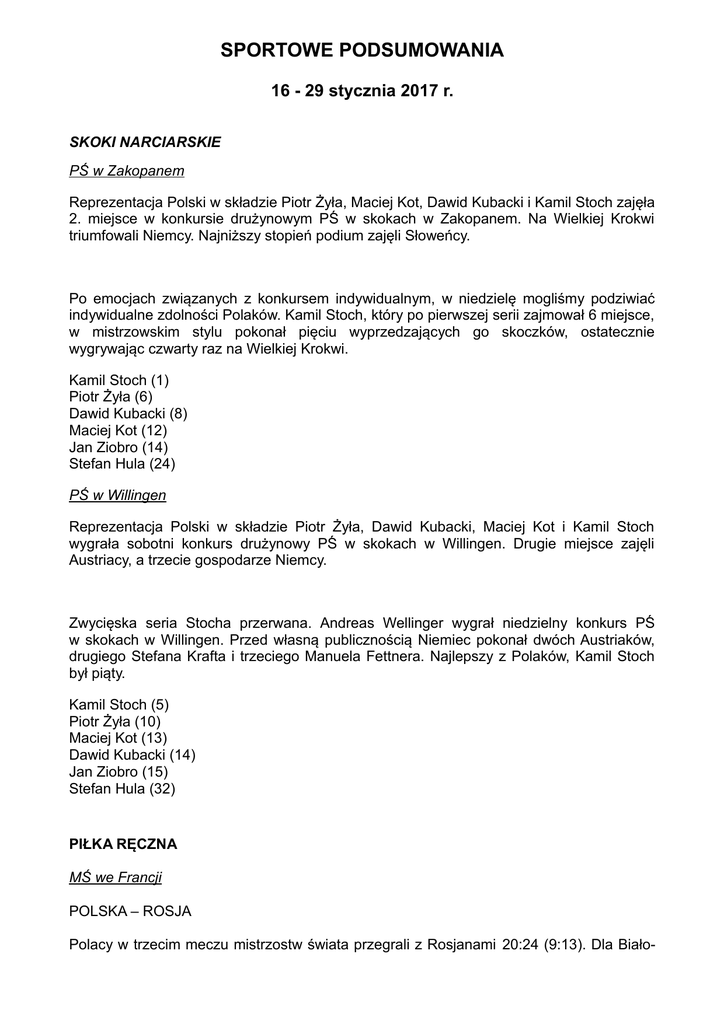 SPORTOWE PODSUMOWANIA

16 - 29 stycznia 2017 r.

SKOKI NARCIARSKIE

PŚ w Zakopanem

Reprezentacja Polski w składzie Piotr Żyła, Maciej Kot, Dawid Kubacki i Kamil Stoch zajęła 2. miejsce w konkursie drużynowym PŚ w skokach w Zakopanem. Na Wielkiej Krokwi triumfowali Niemcy. Najniższy stopień podium zajęli Słoweńcy.

Po emocjach związanych z konkursem indywidualnym, w niedzielę mogliśmy podziwiać indywidualne zdolności Polaków. Kamil Stoch, który po pierwszej serii zajmował 6 miejsce, w mistrzowskim stylu pokonał pięciu wyprzedzających go skoczków, ostatecznie wygrywając czwarty raz na Wielkiej Krokwi.

Kamil Stoch (1)
Piotr Żyła (6)
Dawid Kubacki (8)
Maciej Kot (12)
Jan Ziobro (14)
Stefan Hula (24)

PŚ w Willingen

Reprezentacja Polski w składzie Piotr Żyła, Dawid Kubacki, Maciej Kot i Kamil Stoch wygrała sobotni konkurs drużynowy PŚ w skokach w Willingen. Drugie miejsce zajęli Austriacy, a trzecie gospodarze Niemcy.

Zwycięska seria Stocha przerwana. Andreas Wellinger wygrał niedzielny konkurs PŚ w skokach w Willingen. Przed własną publicznością Niemiec pokonał dwóch Austriaków, drugiego Stefana Krafta i trzeciego Manuela Fettnera. Najlepszy z Polaków, Kamil Stoch był piąty.

Kamil Stoch (5)
Piotr Żyła (10)
Maciej Kot (13)
Dawid Kubacki (14)
Jan Ziobro (15)
Stefan Hula (32)

PIŁKA RĘCZNA

MŚ we Francji

POLSKA – ROSJA

Polacy w trzecim meczu mistrzostw świata przegrali z Rosjanami 20:24 (9:13). Dla Biało-